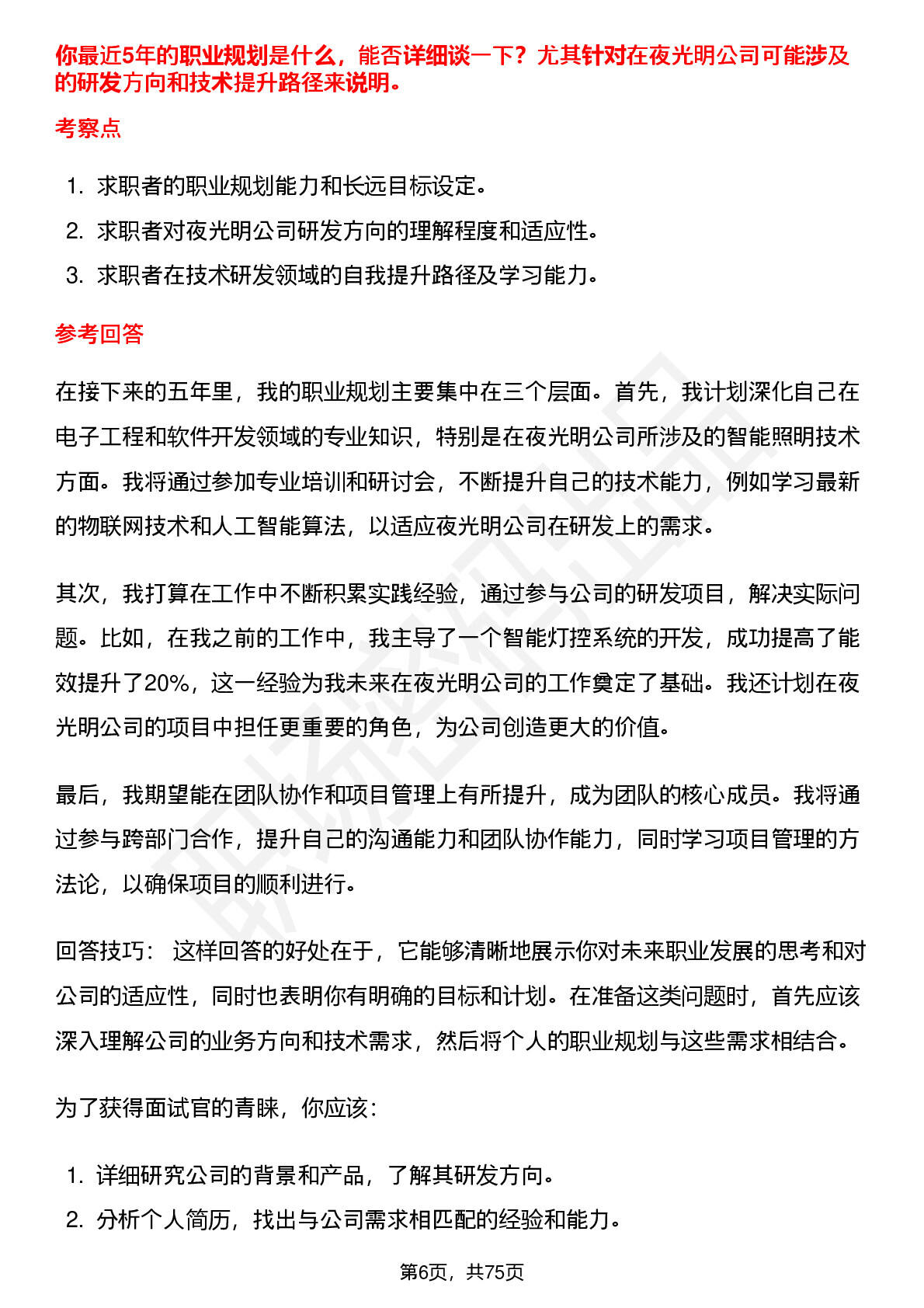 你最近5年的职业规划是什么，能否详细谈一下？尤其针对在夜光明公司可能涉及的研发方向和技术提升路径来说明。

考察点

1. 求职者的职业规划能力和长远目标设定。
2. 求职者对夜光明公司研发方向的理解程度和适应性。
3. 求职者在技术研发领域的自我提升路径及学习能力。

参考回答

在接下来的五年里，我的职业规划主要集中在三个层面。首先，我计划深化自己在电子工程和软件开发领域的专业知识，特别是在夜光明公司所涉及的智能照明技术方面。我将通过参加专业培训和研讨会，不断提升自己的技术能力，例如学习最新的物联网技术和人工智能算法，以适应夜光明公司在研发上的需求。

其次，我打算在工作中不断积累实践经验，通过参与公司的研发项目，解决实际问题。比如，在我之前的工作中，我主导了一个智能灯控系统的开发，成功提高了能效提升了20%，这一经验为我未来在夜光明公司的工作奠定了基础。我还计划在夜光明公司的项目中担任更重要的角色，为公司创造更大的价值。

最后，我期望能在团队协作和项目管理上有所提升，成为团队的核心成员。我将通过参与跨部门合作，提升自己的沟通能力和团队协作能力，同时学习项目管理的方法论，以确保项目的顺利进行。

回答技巧： 这样回答的好处在于，它能够清晰地展示你对未来职业发展的思考和对公司的适应性，同时也表明你有明确的目标和计划。在准备这类问题时，首先应该深入理解公司的业务方向和技术需求，然后将个人的职业规划与这些需求相结合。

为了获得面试官的青睐，你应该：

1. 详细研究公司的背景和产品，了解其研发方向。
2. 分析个人简历，找出与公司需求相匹配的经验和能力。

第6页，共75页